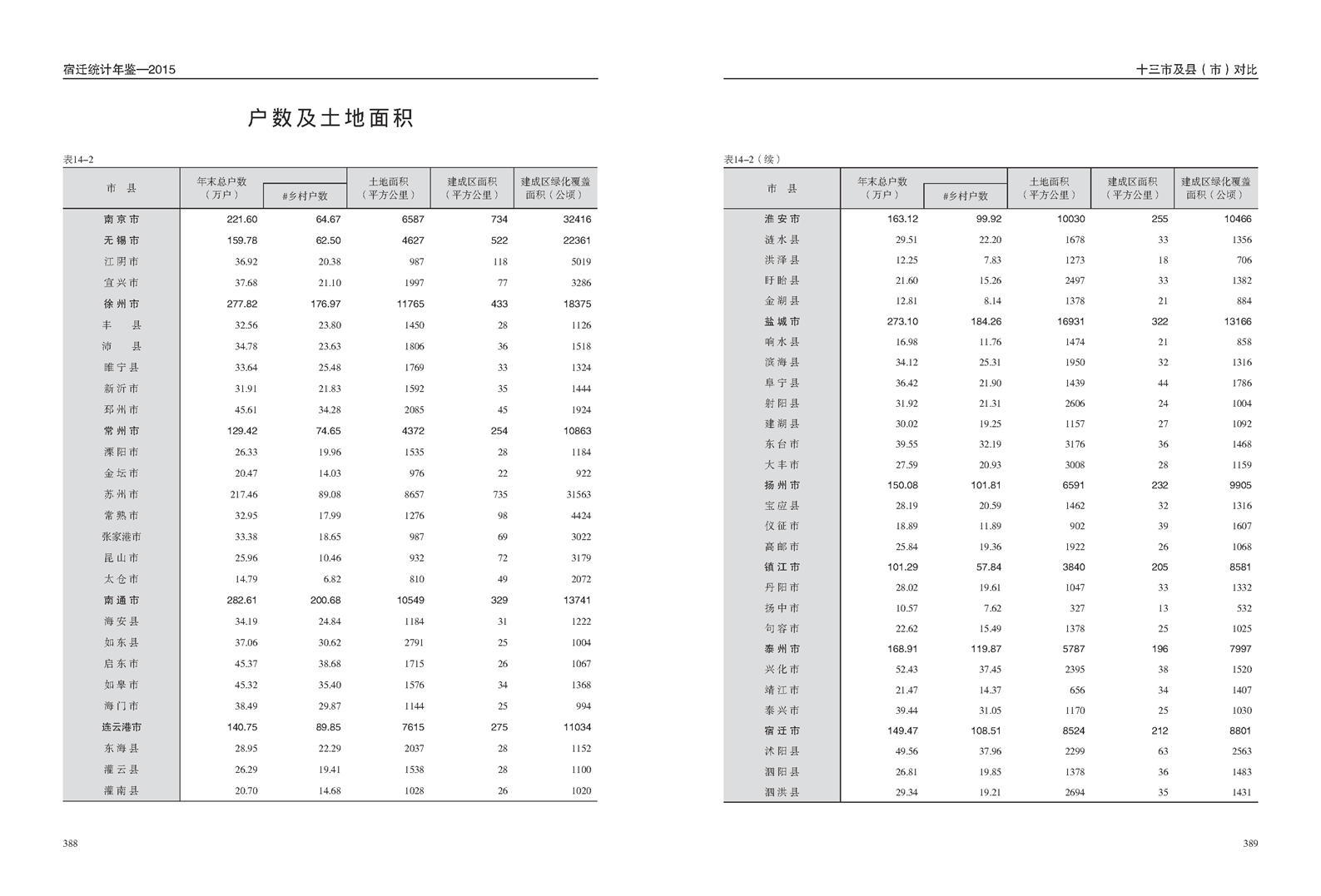 宿迁统计年鉴—2015

户数及土地面积

表14–2

| 市　县 | 年末总户数（万户） | #乡村户数 | 土地面积（平方公里） | 建成区面积（平方公里） | 建成区绿化覆盖面积（公顷） |
|---|---|---|---|---|---|
| 南京市 | 221.60 | 64.67 | 6587 | 734 | 32416 |
| 无锡市 | 159.78 | 62.50 | 4627 | 522 | 22361 |
| 江阴市 | 36.92 | 20.38 | 987 | 118 | 5019 |
| 宜兴市 | 37.68 | 21.10 | 1997 | 77 | 3286 |
| 徐州市 | 277.82 | 176.97 | 11765 | 433 | 18375 |
| 丰　县 | 32.56 | 23.80 | 1450 | 28 | 1126 |
| 沛　县 | 34.78 | 23.63 | 1806 | 36 | 1518 |
| 睢宁县 | 33.64 | 25.48 | 1769 | 33 | 1324 |
| 新沂市 | 31.91 | 21.83 | 1592 | 35 | 1444 |
| 邳州市 | 45.61 | 34.28 | 2085 | 45 | 1924 |
| 常州市 | 129.42 | 74.65 | 4372 | 254 | 10863 |
| 溧阳市 | 26.33 | 19.96 | 1535 | 28 | 1184 |
| 金坛市 | 20.47 | 14.03 | 976 | 22 | 922 |
| 苏州市 | 217.46 | 89.08 | 8657 | 735 | 31563 |
| 常熟市 | 32.95 | 17.99 | 1276 | 98 | 4424 |
| 张家港市 | 33.38 | 18.65 | 987 | 69 | 3022 |
| 昆山市 | 25.96 | 10.46 | 932 | 72 | 3179 |
| 太仓市 | 14.79 | 6.82 | 810 | 49 | 2072 |
| 南通市 | 282.61 | 200.68 | 10549 | 329 | 13741 |
| 海安县 | 34.19 | 24.84 | 1184 | 31 | 1222 |
| 如东县 | 37.06 | 30.62 | 2791 | 25 | 1004 |
| 启东市 | 45.37 | 38.68 | 1715 | 26 | 1067 |
| 如皋市 | 45.32 | 35.40 | 1576 | 34 | 1368 |
| 海门市 | 38.49 | 29.87 | 1144 | 25 | 994 |
| 连云港市 | 140.75 | 89.85 | 7615 | 275 | 11034 |
| 东海县 | 28.95 | 22.29 | 2037 | 28 | 1152 |
| 灌云县 | 26.29 | 19.41 | 1538 | 28 | 1100 |
| 灌南县 | 20.70 | 14.68 | 1028 | 26 | 1020 |

388

十三市及县（市）对比

表14–2（续）

| 市　县 | 年末总户数（万户） | #乡村户数 | 土地面积（平方公里） | 建成区面积（平方公里） | 建成区绿化覆盖面积（公顷） |
|---|---|---|---|---|---|
| 淮安市 | 163.12 | 99.92 | 10030 | 255 | 10466 |
| 涟水县 | 29.51 | 22.20 | 1678 | 33 | 1356 |
| 洪泽县 | 12.25 | 7.83 | 1273 | 18 | 706 |
| 盱眙县 | 21.60 | 15.26 | 2497 | 33 | 1382 |
| 金湖县 | 12.81 | 8.14 | 1378 | 21 | 884 |
| 盐城市 | 273.10 | 184.26 | 16931 | 322 | 13166 |
| 响水县 | 16.98 | 11.76 | 1474 | 21 | 858 |
| 滨海县 | 34.12 | 25.31 | 1950 | 32 | 1316 |
| 阜宁县 | 36.42 | 21.90 | 1439 | 44 | 1786 |
| 射阳县 | 31.92 | 21.31 | 2606 | 24 | 1004 |
| 建湖县 | 30.02 | 19.25 | 1157 | 27 | 1092 |
| 东台市 | 39.55 | 32.19 | 3176 | 36 | 1468 |
| 大丰市 | 27.59 | 20.93 | 3008 | 28 | 1159 |
| 扬州市 | 150.08 | 101.81 | 6591 | 232 | 9905 |
| 宝应县 | 28.19 | 20.59 | 1462 | 32 | 1316 |
| 仪征市 | 18.89 | 11.89 | 902 | 39 | 1607 |
| 高邮市 | 25.84 | 19.36 | 1922 | 26 | 1068 |
| 镇江市 | 101.29 | 57.84 | 3840 | 205 | 8581 |
| 丹阳市 | 28.02 | 19.61 | 1047 | 33 | 1332 |
| 扬中市 | 10.57 | 7.62 | 327 | 13 | 532 |
| 句容市 | 22.62 | 15.49 | 1378 | 25 | 1025 |
| 泰州市 | 168.91 | 119.87 | 5787 | 196 | 7997 |
| 兴化市 | 52.43 | 37.45 | 2395 | 38 | 1520 |
| 靖江市 | 21.47 | 14.37 | 656 | 34 | 1407 |
| 泰兴市 | 39.44 | 31.05 | 1170 | 25 | 1030 |
| 宿迁市 | 149.47 | 108.51 | 8524 | 212 | 8801 |
| 沭阳县 | 49.56 | 37.96 | 2299 | 63 | 2563 |
| 泗阳县 | 26.81 | 19.85 | 1378 | 36 | 1483 |
| 泗洪县 | 29.34 | 19.21 | 2694 | 35 | 1431 |

389